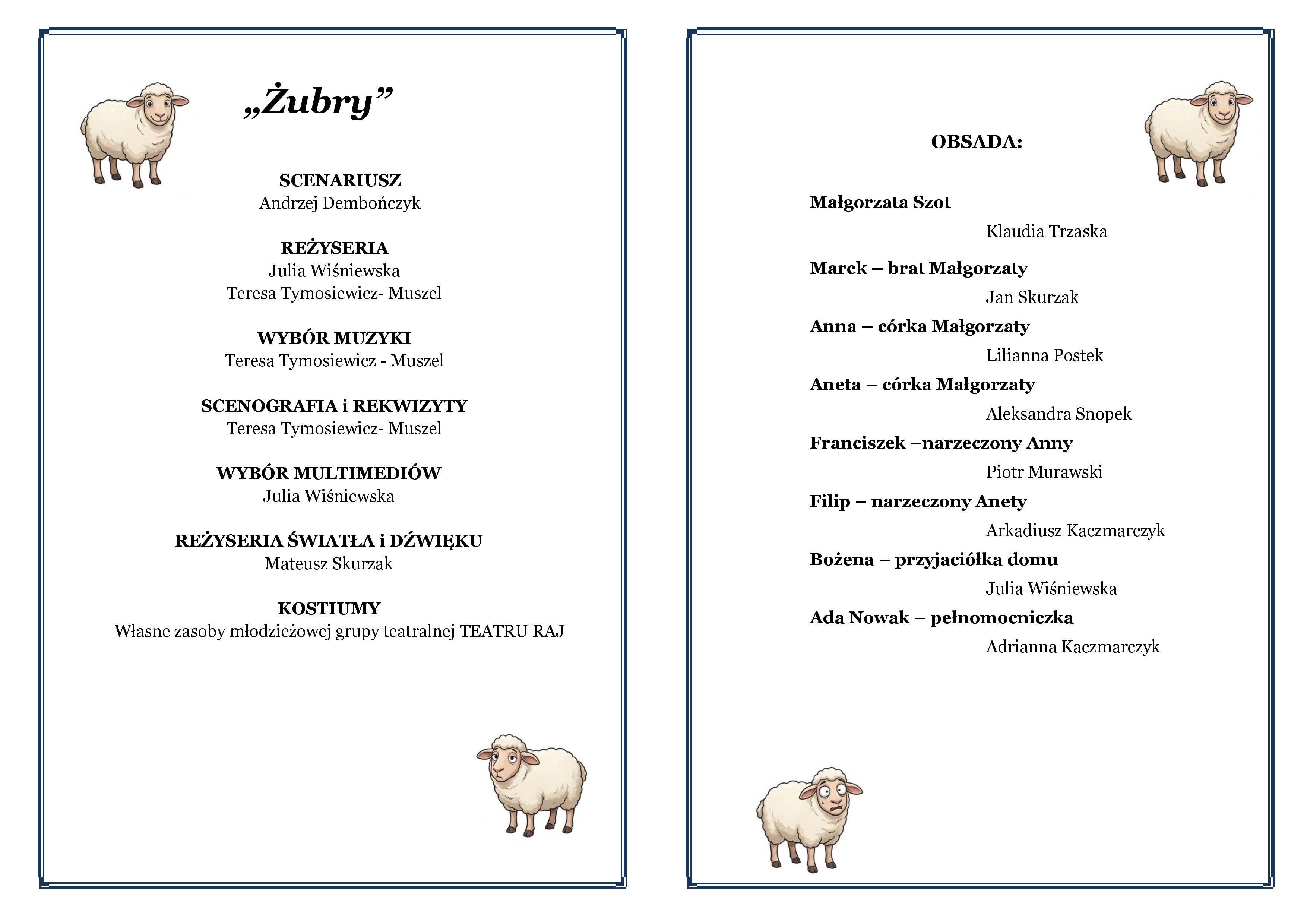 „Żubry”

SCENARIUSZ
Andrzej Dembończyk

REŻYSERIA
Julia Wiśniewska
Teresa Tymosiewicz- Muszel

WYBÓR MUZYKI
Teresa Tymosiewicz - Muszel

SCENOGRAFIA i REKWIZYTY
Teresa Tymosiewicz- Muszel

WYBÓR MULTIMEDIÓW
Julia Wiśniewska

REŻYSERIA ŚWIATŁA i DŹWIĘKU
Mateusz Skurzak

KOSTIUMY
Własne zasoby młodzieżowej grupy teatralnej TEATRU RAJ

OBSADA:

Małgorzata Szot
Klaudia Trzaska

Marek – brat Małgorzaty
Jan Skurzak

Anna – córka Małgorzaty
Lilianna Postek

Aneta – córka Małgorzaty
Aleksandra Snopek

Franciszek –narzeczony Anny
Piotr Murawski

Filip – narzeczony Anety
Arkadiusz Kaczmarczyk

Bożena – przyjaciółka domu
Julia Wiśniewska

Ada Nowak – pełnomocniczka
Adrianna Kaczmarczyk